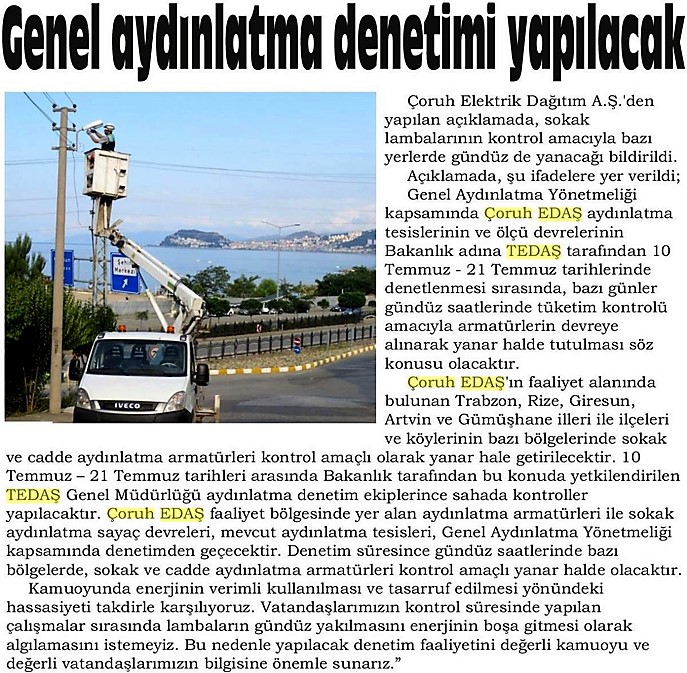 Genel aydınlatma denetimi yapılacak

Şehir Merkezi

IVECO

Çoruh Elektrik Dağıtım A.Ş.'den yapılan açıklamada, sokak lambalarının kontrol amacıyla bazı yerlerde gündüz de yanacağı bildirildi.

Açıklamada, şu ifadelere yer verildi;

Genel Aydınlatma Yönetmeliği kapsamında Çoruh EDAŞ aydınlatma tesislerinin ve ölçü devrelerinin Bakanlık adına TEDAŞ tarafından 10 Temmuz - 21 Temmuz tarihlerinde denetlenmesi sırasında, bazı günler gündüz saatlerinde tüketim kontrolü amacıyla armatürlerin devreye alınarak yanar halde tutulması söz konusu olacaktır.

Çoruh EDAŞ'ın faaliyet alanında bulunan Trabzon, Rize, Giresun, Artvin ve Gümüşhane illeri ile ilçeleri ve köylerinin bazı bölgelerinde sokak ve cadde aydınlatma armatürleri kontrol amaçlı olarak yanar hale getirilecektir. 10 Temmuz – 21 Temmuz tarihleri arasında Bakanlık tarafından bu konuda yetkilendirilen TEDAŞ Genel Müdürlüğü aydınlatma denetim ekiplerince sahada kontroller yapılacaktır. Çoruh EDAŞ faaliyet bölgesinde yer alan aydınlatma armatürleri ile sokak aydınlatma sayaç devreleri, mevcut aydınlatma tesisleri, Genel Aydınlatma Yönetmeliği kapsamında denetimden geçecektir. Denetim süresince gündüz saatlerinde bazı bölgelerde, sokak ve cadde aydınlatma armatürleri kontrol amaçlı yanar halde olacaktır.

Kamuoyunda enerjinin verimli kullanılması ve tasarruf edilmesi yönündeki hassasiyeti takdirle karşılıyoruz. Vatandaşlarımızın kontrol süresinde yapılan çalışmalar sırasında lambaların gündüz yakılmasını enerjinin boşa gitmesi olarak algılamasını istemeyiz. Bu nedenle yapılacak denetim faaliyetini değerli kamuoyu ve değerli vatandaşlarımızın bilgisine önemle sunarız.”